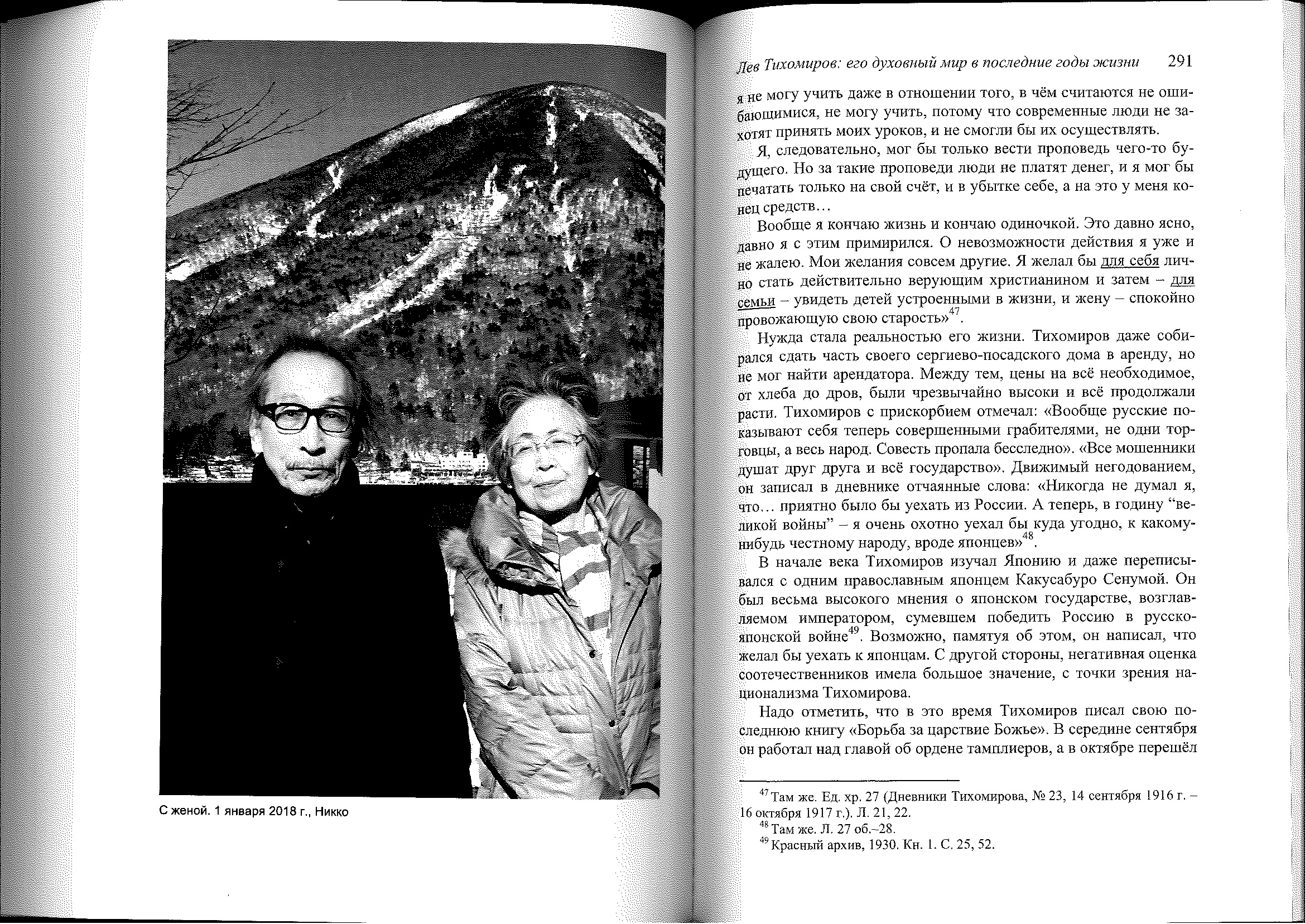 С женой. 1 января 2018 г., Никко

Лев Тихомиров: его духовный мир в последние годы жизни 291

я не могу учить даже в отношении того, в чём считаются не ошибающимися, не могу учить, потому что современные люди не захотят принять моих уроков, и не смогли бы их осуществлять.

Я, следовательно, мог бы только вести проповедь чего-то будущего. Но за такие проповеди люди не платят денег, и я мог бы печатать только на свой счёт, и в убытке себе, а на это у меня конец средств…

Вообще я кончаю жизнь и кончаю одиночкой. Это давно ясно, давно я с этим примирился. О невозможности действия я уже и не жалею. Мои желания совсем другие. Я желал бы для себя лично стать действительно верующим христианином и затем – для семьи – увидеть детей устроенными в жизни, и жену – спокойно провожающую свою старость»$^{47}$.

Нужда стала реальностью его жизни. Тихомиров даже собирался сдать часть своего сергиево-посадского дома в аренду, но не мог найти арендатора. Между тем, цены на всё необходимое, от хлеба до дров, были чрезвычайно высоки и всё продолжали расти. Тихомиров с прискорбием отмечал: «Вообще русские показывают себя теперь совершенными грабителями, не одни торговцы, а весь народ. Совесть пропала бесследно». «Все мошенники душат друг друга и всё государство». Движимый негодованием, он записал в дневнике отчаянные слова: «Никогда не думал я, что… приятно было бы уехать из России. А теперь, в годину “великой войны” – я очень охотно уехал бы куда угодно, к какому-нибудь честному народу, вроде японцев»$^{48}$.

В начале века Тихомиров изучал Японию и даже переписывался с одним православным японцем Какусабуро Сенумой. Он был весьма высокого мнения о японском государстве, возглавляемом императором, сумевшем победить Россию в русско-японской войне$^{49}$. Возможно, памятуя об этом, он написал, что желал бы уехать к японцам. С другой стороны, негативная оценка соотечественников имела большое значение, с точки зрения национализма Тихомирова.

Надо отметить, что в это время Тихомиров писал свою последнюю книгу «Борьба за царствие Божье». В середине сентября он работал над главой об ордене тамплиеров, а в октябре перешёл

$^{47}$ Там же. Ед. хр. 27 (Дневники Тихомирова, № 23, 14 сентября 1916 г. – 16 октября 1917 г.). Л. 21, 22.
$^{48}$ Там же. Л. 27 об.–28.
$^{49}$ Красный архив, 1930. Кн. 1. С. 25, 52.